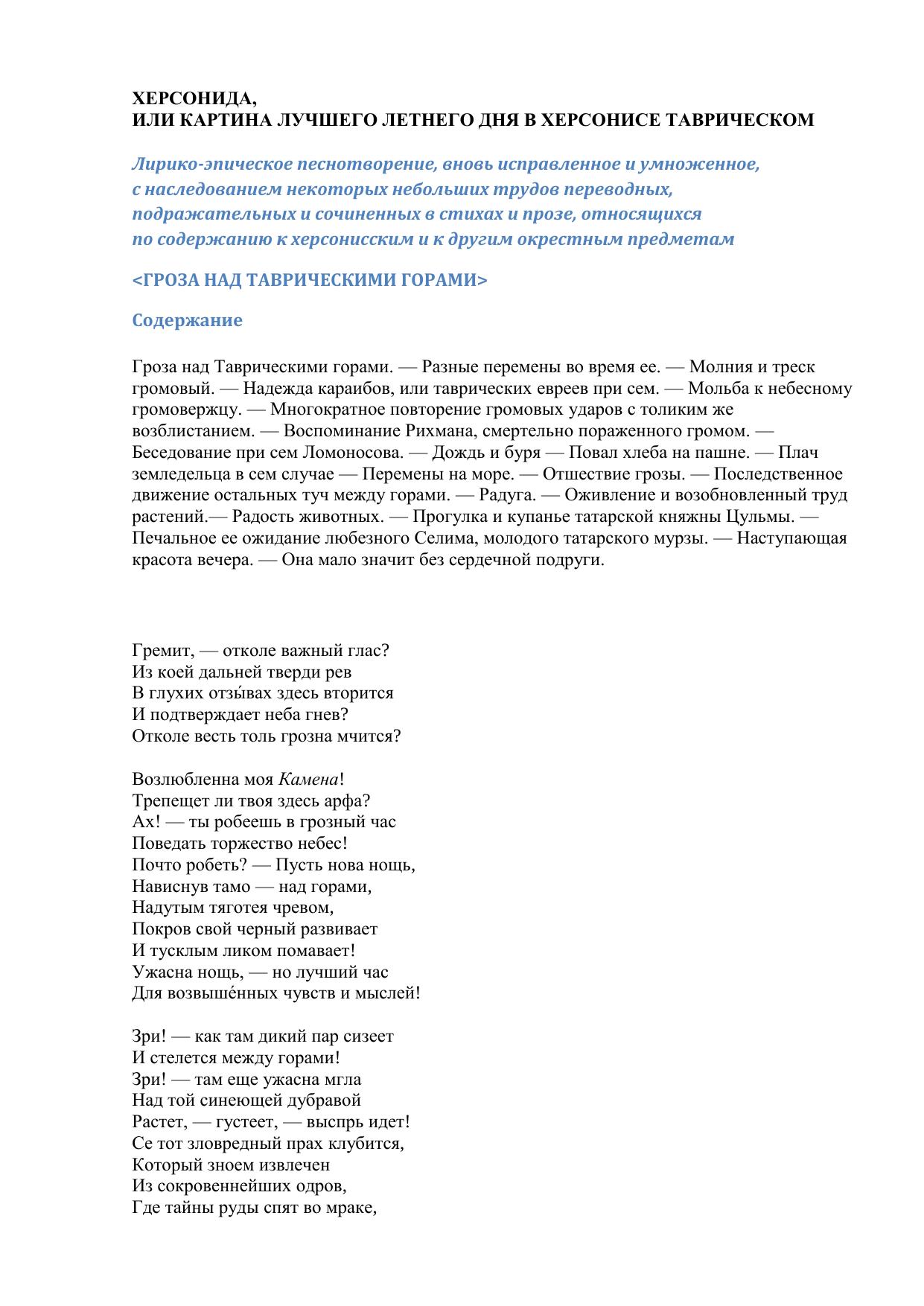 ХЕРСОНИДА,
ИЛИ КАРТИНА ЛУЧШЕГО ЛЕТНЕГО ДНЯ В ХЕРСОНИСЕ ТАВРИЧЕСКОМ

Лирико-эпическое песнотворение, вновь исправленное и умноженное, с наследованием некоторых небольших трудов переводных, подражательных и сочиненных в стихах и прозе, относящихся по содержанию к херсонисским и к другим окрестным предметам

<ГРОЗА НАД ТАВРИЧЕСКИМИ ГОРАМИ>

Содержание

Гроза над Таврическими горами. — Разные перемены во время ее. — Молния и треск громовый. — Надежда караибов, или таврических евреев при сем. — Мольба к небесному громовержцу. — Многократное повторение громовых ударов с толиким же возблистанием. — Воспоминание Рихмана, смертельно пораженного громом. — Беседование при сем Ломоносова. — Дождь и буря — Повал хлеба на пашне. — Плач земледельца в сем случае — Перемены на море. — Отшествие грозы. — Последственное движение остальных туч между горами. — Радуга. — Оживление и возобновленный труд растений.— Радость животных. — Прогулка и купанье татарской княжны Цульмы. — Печальное ее ожидание любезного Селима, молодого татарского мурзы. — Наступающая красота вечера. — Она мало значит без сердечной подруги.

Гремит, — отколе важный глас?
Из коей дальней тверди рев
В глухих отзы́вах здесь вторится
И подтверждает неба гнев?
Отколе весть толь грозна мчится?

Возлюбленна моя Камена!
Трепещет ли твоя здесь арфа?
Ах! — ты робеешь в грозный час
Поведать торжество небес!
Почто робеть? — Пусть нова нощь,
Нависнув тамо — над горами,
Надутым тяготея чревом,
Покров свой черный развивает
И тусклым ликом помавает!
Ужасна нощь, — но лучший час
Для возвыше́нных чувств и мыслей!

Зри! — как там дикий пар сизеет
И стелется между горами!
Зри! — там еще ужасна мгла
Над той синеющей дубравой
Растет, — густеет, — выспрь идет!
Се тот зловредный прах клубится,
Который зноем извлечен
Из сокровеннейших одров,
Где тайны руды спят во мраке,